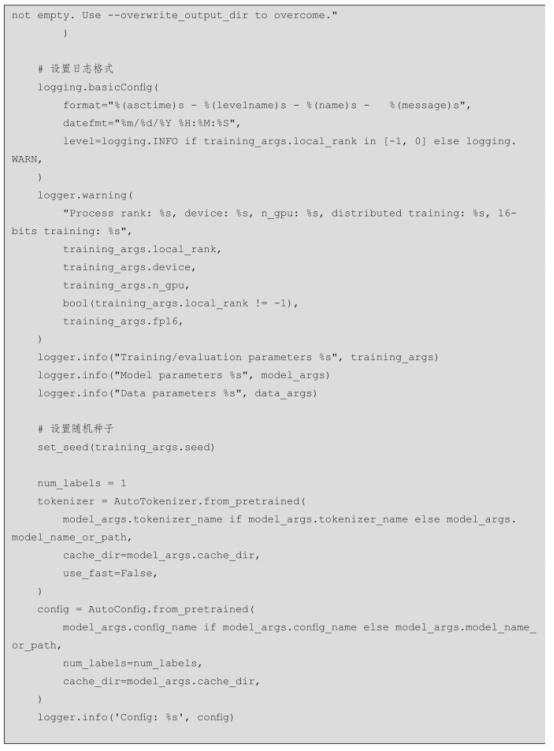 not empty. Use --overwrite_output_dir to overcome."
        )

    # 设置日志格式
    logging.basicConfig(
        format="%(asctime)s - %(levelname)s - %(name)s -   %(message)s",
        datefmt="%m/%d/%Y %H:%M:%S",
        level=logging.INFO if training_args.local_rank in [-1, 0] else logging.WARN,
    )
    logger.warning(
        "Process rank: %s, device: %s, n_gpu: %s, distributed training: %s, 16-bits training: %s",
        training_args.local_rank,
        training_args.device,
        training_args.n_gpu,
        bool(training_args.local_rank != -1),
        training_args.fp16,
    )
    logger.info("Training/evaluation parameters %s", training_args)
    logger.info("Model parameters %s", model_args)
    logger.info("Data parameters %s", data_args)

    # 设置随机种子
    set_seed(training_args.seed)

    num_labels = 1
    tokenizer = AutoTokenizer.from_pretrained(
        model_args.tokenizer_name if model_args.tokenizer_name else model_args.model_name_or_path,
        cache_dir=model_args.cache_dir,
        use_fast=False,
    )
    config = AutoConfig.from_pretrained(
        model_args.config_name if model_args.config_name else model_args.model_name_or_path,
        num_labels=num_labels,
        cache_dir=model_args.cache_dir,
    )
    logger.info('Config: %s', config)